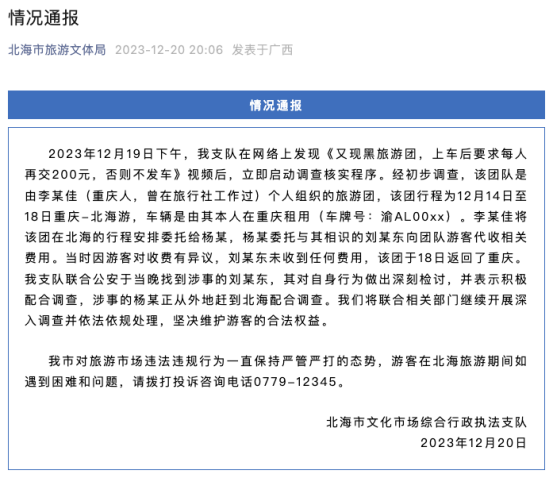 情况通报

北海市旅游文体局 2023-12-20 20:06 发表于广西

情况通报

2023年12月19日下午，我支队在网络上发现《又现黑旅游团，上车后要求每人再交200元，否则不发车》视频后，立即启动调查核实程序。经初步调查，该团队是由李某佳（重庆人，曾在旅行社工作过）个人组织的旅游团，该团行程为12月14日至18日重庆-北海游，车辆是由其本人在重庆租用（车牌号：渝AL00xx）。李某佳将该团在北海的行程安排委托给杨某，杨某委托与其相识的刘某东向团队游客代收相关费用。当时因游客对收费有异议，刘某东未收到任何费用，该团于18日返回了重庆。我支队联合公安于当晚找到涉事的刘某东，其对自身行为做出深刻检讨，并表示积极配合调查，涉事的杨某正从外地赶到北海配合调查。我们将联合相关部门继续开展深入调查并依法依规处理，坚决维护游客的合法权益。

我市对旅游市场违法违规行为一直保持严管严打的态势，游客在北海旅游期间如遇到困难和问题，请拨打投诉咨询电话0779-12345。

北海市文化市场综合行政执法支队
2023年12月20日